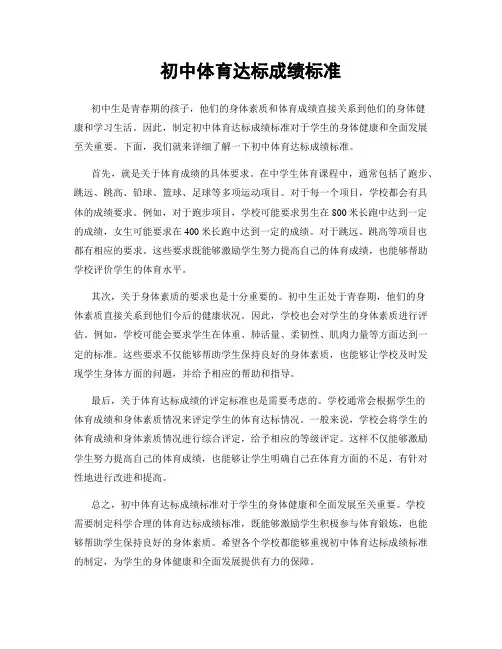 初中体育达标成绩标准

初中生是青春期的孩子，他们的身体素质和体育成绩直接关系到他们的身体健康和学习生活。因此，制定初中体育达标成绩标准对于学生的身体健康和全面发展至关重要。下面，我们就来详细了解一下初中体育达标成绩标准。

首先，就是关于体育成绩的具体要求。在中学生体育课程中，通常包括了跑步、跳远、跳高、铅球、篮球、足球等多项运动项目。对于每一个项目，学校都会有具体的成绩要求。例如，对于跑步项目，学校可能要求男生在800米长跑中达到一定的成绩，女生可能要求在400米长跑中达到一定的成绩。对于跳远、跳高等项目也都有相应的要求。这些要求既能够激励学生努力提高自己的体育成绩，也能够帮助学校评价学生的体育水平。

其次，关于身体素质的要求也是十分重要的。初中生正处于青春期，他们的身体素质直接关系到他们今后的健康状况。因此，学校也会对学生的身体素质进行评估。例如，学校可能会要求学生在体重、肺活量、柔韧性、肌肉力量等方面达到一定的标准。这些要求不仅能够帮助学生保持良好的身体素质，也能够让学校及时发现学生身体方面的问题，并给予相应的帮助和指导。

最后，关于体育达标成绩的评定标准也是需要考虑的。学校通常会根据学生的体育成绩和身体素质情况来评定学生的体育达标情况。一般来说，学校会将学生的体育成绩和身体素质情况进行综合评定，给予相应的等级评定。这样不仅能够激励学生努力提高自己的体育成绩，也能够让学生明确自己在体育方面的不足，有针对性地进行改进和提高。

总之，初中体育达标成绩标准对于学生的身体健康和全面发展至关重要。学校需要制定科学合理的体育达标成绩标准，既能够激励学生积极参与体育锻炼，也能够帮助学生保持良好的身体素质。希望各个学校都能够重视初中体育达标成绩标准的制定，为学生的身体健康和全面发展提供有力的保障。